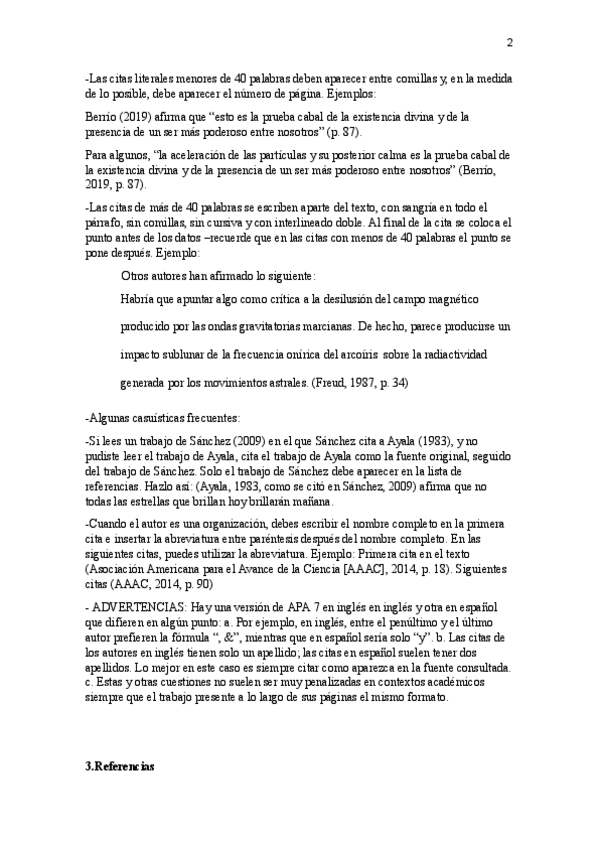 2

-Las citas literales menores de 40 palabras deben aparecer entre comillas y, en la medida de lo posible, debe aparecer el número de página. Ejemplos:

Berrío (2019) afirma que “esto es la prueba cabal de la existencia divina y de la presencia de un ser más poderoso entre nosotros” (p. 87).

Para algunos, “la aceleración de las partículas y su posterior calma es la prueba cabal de la existencia divina y de la presencia de un ser más poderoso entre nosotros” (Berrío, 2019, p. 87).

-Las citas de más de 40 palabras se escriben aparte del texto, con sangría en todo el párrafo, sin comillas, sin cursiva y con interlineado doble. Al final de la cita se coloca el punto antes de los datos –recuerde que en las citas con menos de 40 palabras el punto se pone después. Ejemplo:

Otros autores han afirmado lo siguiente:

Habría que apuntar algo como crítica a la desilusión del campo magnético producido por las ondas gravitatorias marcianas. De hecho, parece producirse un impacto sublunar de la frecuencia onírica del arcoíris sobre la radiactividad generada por los movimientos astrales. (Freud, 1987, p. 34)

-Algunas casuísticas frecuentes:

-Si lees un trabajo de Sánchez (2009) en el que Sánchez cita a Ayala (1983), y no pudiste leer el trabajo de Ayala, cita el trabajo de Ayala como la fuente original, seguido del trabajo de Sánchez. Solo el trabajo de Sánchez debe aparecer en la lista de referencias. Hazlo así: (Ayala, 1983, como se citó en Sánchez, 2009) afirma que no todas las estrellas que brillan hoy brillarán mañana.

-Cuando el autor es una organización, debes escribir el nombre completo en la primera cita e insertar la abreviatura entre paréntesis después del nombre completo. En las siguientes citas, puedes utilizar la abreviatura. Ejemplo: Primera cita en el texto (Asociación Americana para el Avance de la Ciencia [AAAC], 2014, p. 18). Siguientes citas (AAAC, 2014, p. 90)

- ADVERTENCIAS: Hay una versión de APA 7 en inglés en inglés y otra en español que difieren en algún punto: a. Por ejemplo, en inglés, entre el penúltimo y el último autor prefieren la fórmula “, &”, mientras que en español sería solo “y”. b. Las citas de los autores en inglés tienen solo un apellido; las citas en español suelen tener dos apellidos. Lo mejor en este caso es siempre citar como aparezca en la fuente consultada. c. Estas y otras cuestiones no suelen ser muy penalizadas en contextos académicos siempre que el trabajo presente a lo largo de sus páginas el mismo formato.

3.Referencias